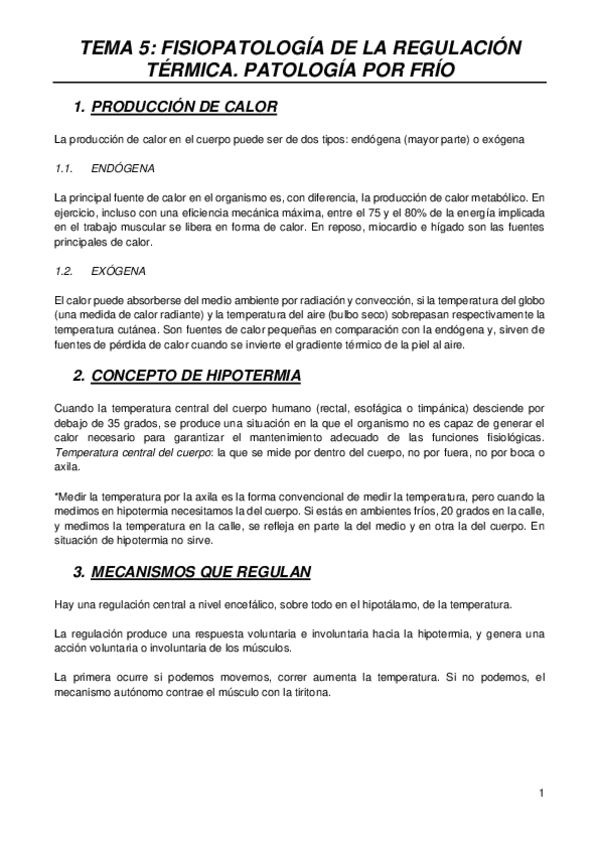 TEMA 5: FISIOPATOLOGÍA DE LA REGULACIÓN TÉRMICA. PATOLOGÍA POR FRÍO

1. PRODUCCIÓN DE CALOR

La producción de calor en el cuerpo puede ser de dos tipos: endógena (mayor parte) o exógena

1.1. ENDÓGENA

La principal fuente de calor en el organismo es, con diferencia, la producción de calor metabólico. En ejercicio, incluso con una eficiencia mecánica máxima, entre el 75 y el 80% de la energía implicada en el trabajo muscular se libera en forma de calor. En reposo, miocardio e hígado son las fuentes principales de calor.

1.2. EXÓGENA

El calor puede absorberse del medio ambiente por radiación y convección, si la temperatura del globo (una medida de calor radiante) y la temperatura del aire (bulbo seco) sobrepasan respectivamente la temperatura cutánea. Son fuentes de calor pequeñas en comparación con la endógena y, sirven de fuentes de pérdida de calor cuando se invierte el gradiente térmico de la piel al aire.

2. CONCEPTO DE HIPOTERMIA

Cuando la temperatura central del cuerpo humano (rectal, esofágica o timpánica) desciende por debajo de 35 grados, se produce una situación en la que el organismo no es capaz de generar el calor necesario para garantizar el mantenimiento adecuado de las funciones fisiológicas. Temperatura central del cuerpo: la que se mide por dentro del cuerpo, no por fuera, no por boca o axila.

*Medir la temperatura por la axila es la forma convencional de medir la temperatura, pero cuando la medimos en hipotermia necesitamos la del cuerpo. Si estás en ambientes fríos, 20 grados en la calle, y medimos la temperatura en la calle, se refleja en parte la del medio y en otra la del cuerpo. En situación de hipotermia no sirve.

3. MECANISMOS QUE REGULAN

Hay una regulación central a nivel encefálico, sobre todo en el hipotálamo, de la temperatura.

La regulación produce una respuesta voluntaria e involuntaria hacia la hipotermia, y genera una acción voluntaria o involuntaria de los músculos.

La primera ocurre si podemos movernos, correr aumenta la temperatura. Si no podemos, el mecanismo autónomo contrae el músculo con la tiritona.

1